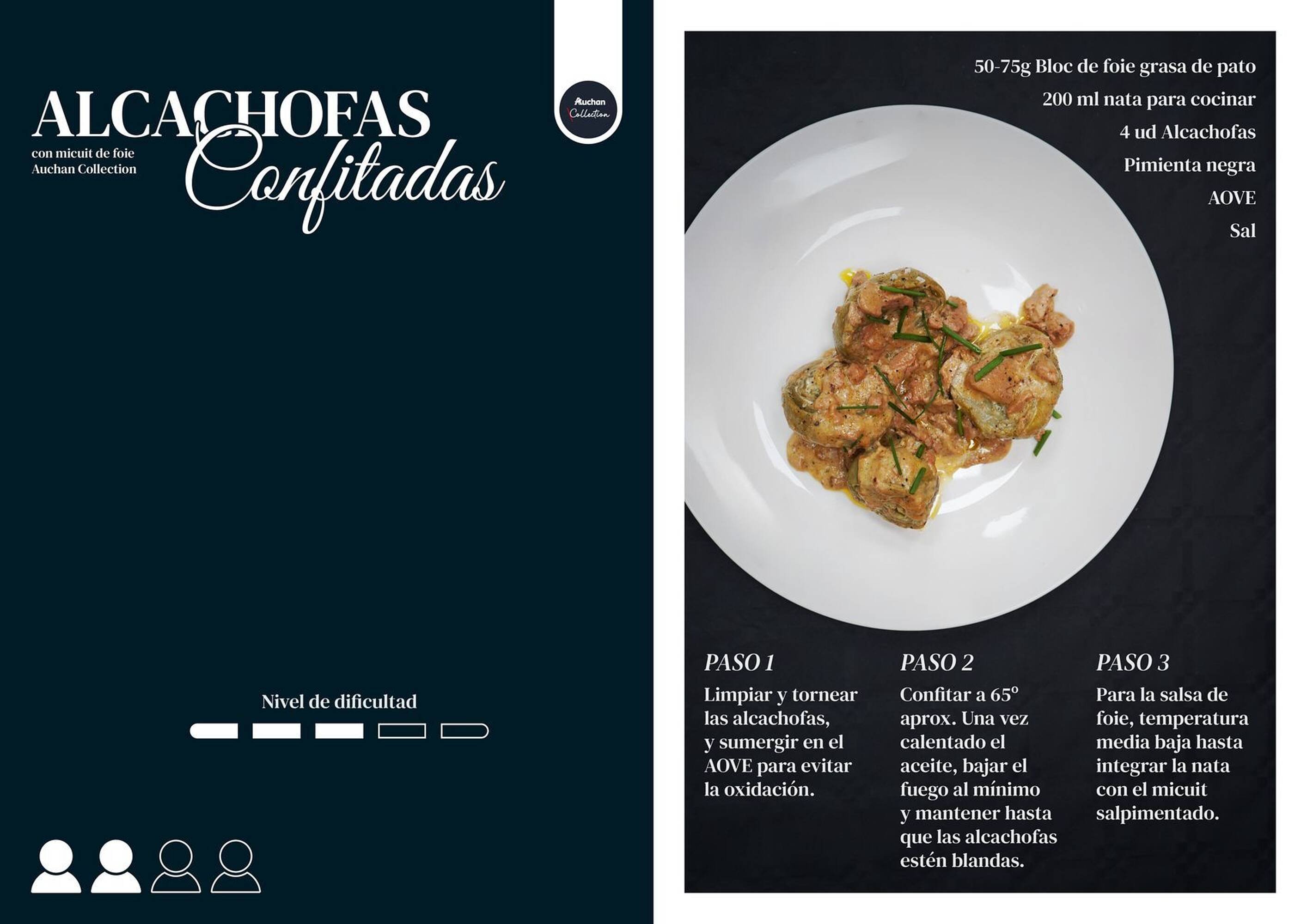 ALCACHOFAS
Confitadas
con micuit de foie
Auchan Collection

Auchan
Collection

Nivel de dificultad

50-75g Bloc de foie grasa de pato
200 ml nata para cocinar
4 ud Alcachofas
Pimienta negra
AOVE
Sal

PASO 1
Limpiar y tornear las alcachofas, y sumergir en el AOVE para evitar la oxidación.

PASO 2
Confitar a 65º aprox. Una vez calentado el aceite, bajar el fuego al mínimo y mantener hasta que las alcachofas estén blandas.

PASO 3
Para la salsa de foie, temperatura media baja hasta integrar la nata con el micuit salpimentado.